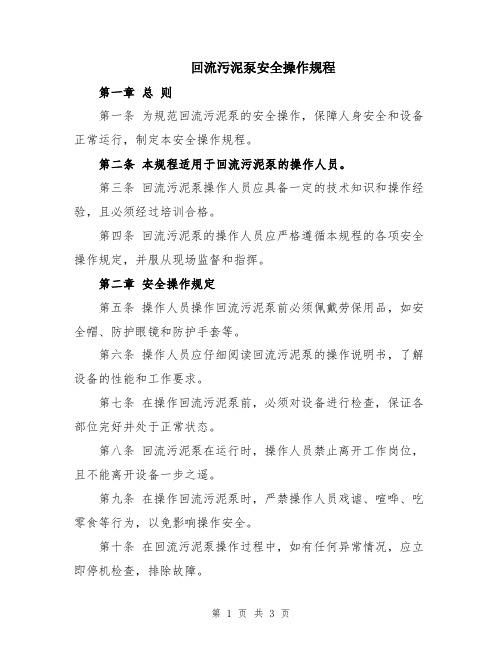 回流污泥泵安全操作规程

第一章 总 则

第一条 为规范回流污泥泵的安全操作，保障人身安全和设备正常运行，制定本安全操作规程。

第二条 本规程适用于回流污泥泵的操作人员。

第三条 回流污泥泵操作人员应具备一定的技术知识和操作经验，且必须经过培训合格。

第四条 回流污泥泵的操作人员应严格遵循本规程的各项安全操作规定，并服从现场监督和指挥。

第二章 安全操作规定

第五条 操作人员操作回流污泥泵前必须佩戴劳保用品，如安全帽、防护眼镜和防护手套等。

第六条 操作人员应仔细阅读回流污泥泵的操作说明书，了解设备的性能和工作要求。

第七条 在操作回流污泥泵前，必须对设备进行检查，保证各部位完好并处于正常状态。

第八条 回流污泥泵在运行时，操作人员禁止离开工作岗位，且不能离开设备一步之遥。

第九条 在操作回流污泥泵时，严禁操作人员戏谑、喧哗、吃零食等行为，以免影响操作安全。

第十条 在回流污泥泵操作过程中，如有任何异常情况，应立即停机检查，排除故障。

第 1 页 共 3 页